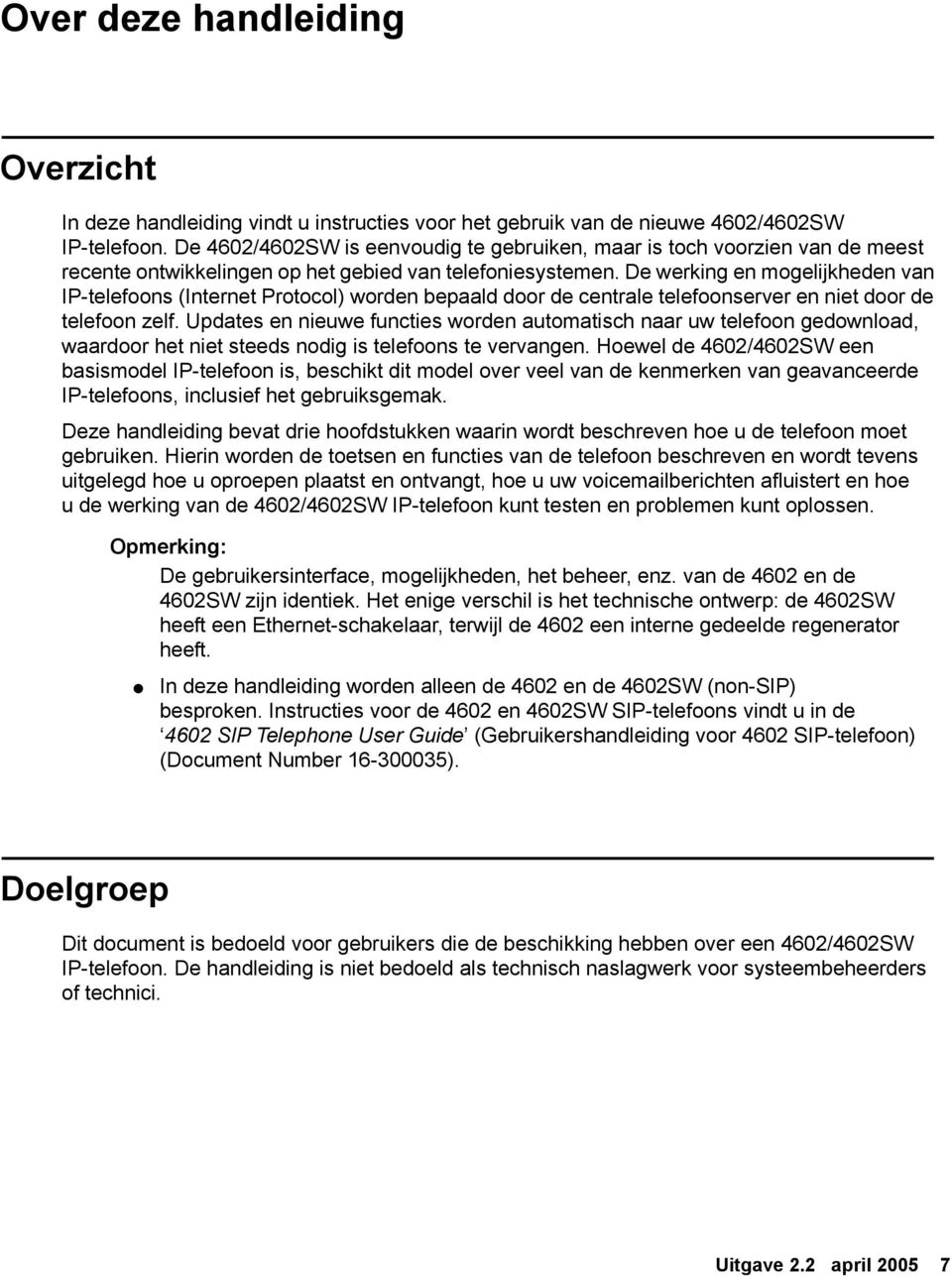 Over deze handleiding

Overzicht

In deze handleiding vindt u instructies voor het gebruik van de nieuwe 4602/4602SW IP-telefoon. De 4602/4602SW is eenvoudig te gebruiken, maar is toch voorzien van de meest recente ontwikkelingen op het gebied van telefoniesystemen. De werking en mogelijkheden van IP-telefoons (Internet Protocol) worden bepaald door de centrale telefoonserver en niet door de telefoon zelf. Updates en nieuwe functies worden automatisch naar uw telefoon gedownload, waardoor het niet steeds nodig is telefoons te vervangen. Hoewel de 4602/4602SW een basismodel IP-telefoon is, beschikt dit model over veel van de kenmerken van geavanceerde IP-telefoons, inclusief het gebruiksgemak.

Deze handleiding bevat drie hoofdstukken waarin wordt beschreven hoe u de telefoon moet gebruiken. Hierin worden de toetsen en functies van de telefoon beschreven en wordt tevens uitgelegd hoe u oproepen plaatst en ontvangt, hoe u uw voicemailberichten afluistert en hoe u de werking van de 4602/4602SW IP-telefoon kunt testen en problemen kunt oplossen.

Opmerking:

De gebruikersinterface, mogelijkheden, het beheer, enz. van de 4602 en de 4602SW zijn identiek. Het enige verschil is het technische ontwerp: de 4602SW heeft een Ethernet-schakelaar, terwijl de 4602 een interne gedeelde regenerator heeft.

● In deze handleiding worden alleen de 4602 en de 4602SW (non-SIP) besproken. Instructies voor de 4602 en 4602SW SIP-telefoons vindt u in de ‘4602 SIP Telephone User Guide’ (Gebruikershandleiding voor 4602 SIP-telefoon) (Document Number 16-300035).

Doelgroep

Dit document is bedoeld voor gebruikers die de beschikking hebben over een 4602/4602SW IP-telefoon. De handleiding is niet bedoeld als technisch naslagwerk voor systeembeheerders of technici.

Uitgave 2.2 april 2005 7